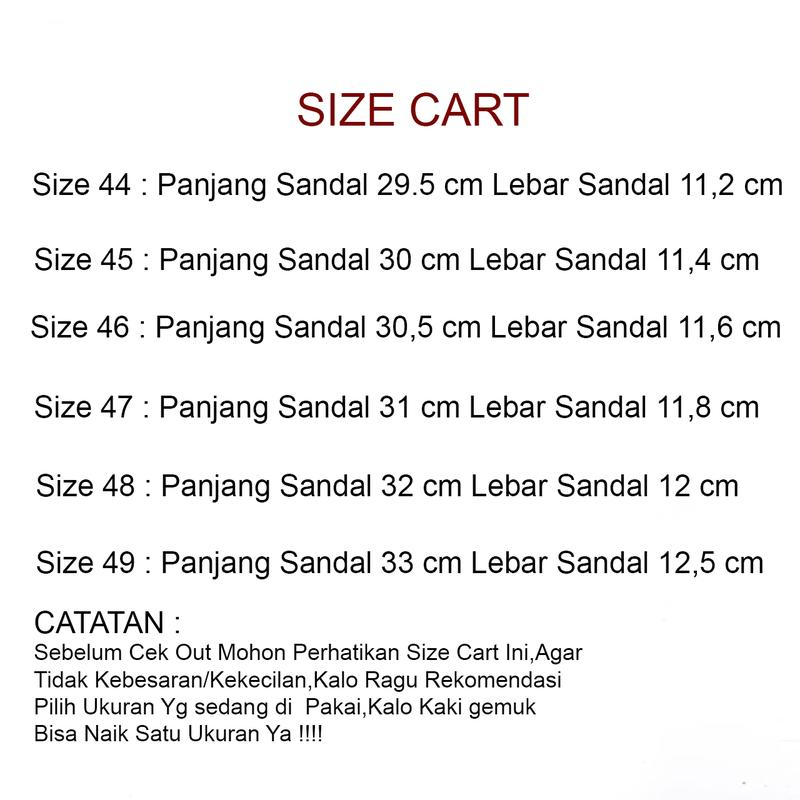 SIZE CART

Size 44 : Panjang Sandal 29.5 cm Lebar Sandal 11,2 cm

Size 45 : Panjang Sandal 30 cm Lebar Sandal 11,4 cm

Size 46 : Panjang Sandal 30,5 cm Lebar Sandal 11,6 cm

Size 47 : Panjang Sandal 31 cm Lebar Sandal 11,8 cm

Size 48 : Panjang Sandal 32 cm Lebar Sandal 12 cm

Size 49 : Panjang Sandal 33 cm Lebar Sandal 12,5 cm

CATATAN :
Sebelum Cek Out Mohon Perhatikan Size Cart Ini,Agar Tidak Kebesaran/Kekecilan,Kalo Ragu Rekomendasi Pilih Ukuran Yg sedang di Pakai,Kalo Kaki gemuk Bisa Naik Satu Ukuran Ya !!!!